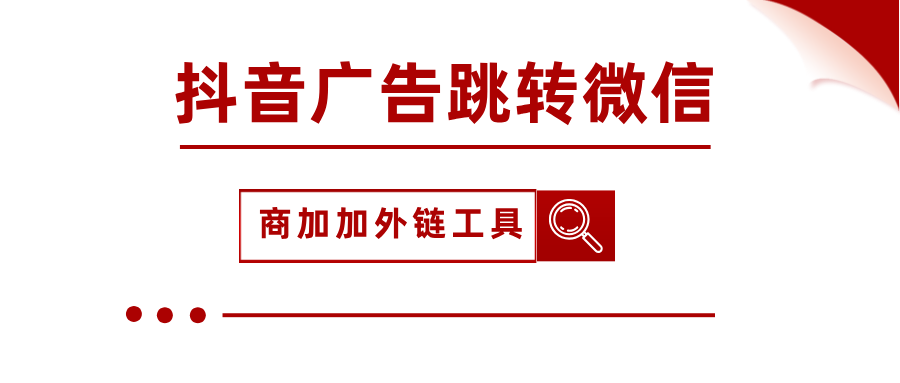 抖音广告跳转微信

商加加外链工具